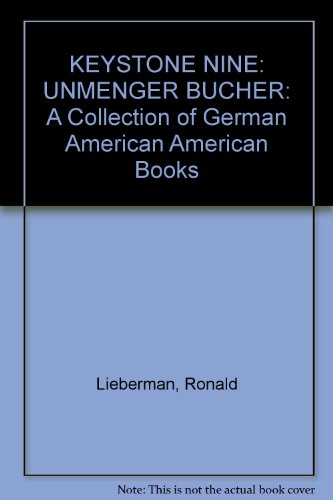 KEYSTONE NINE: UNMENGER BUCHER: A Collection of German American American Books

Lieberman, Ronald

Note: This is not the actual book cover